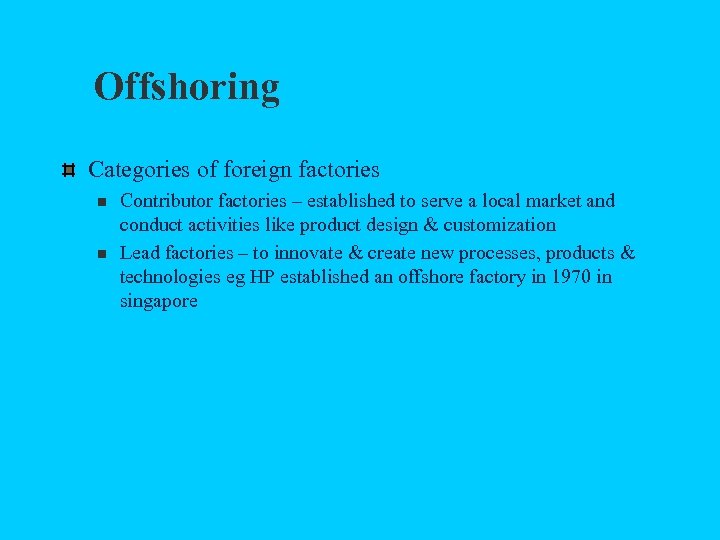 Offshoring

Categories of foreign factories

Contributor factories – established to serve a local market and conduct activities like product design & customization

Lead factories – to innovate & create new processes, products & technologies eg HP established an offshore factory in 1970 in singapore